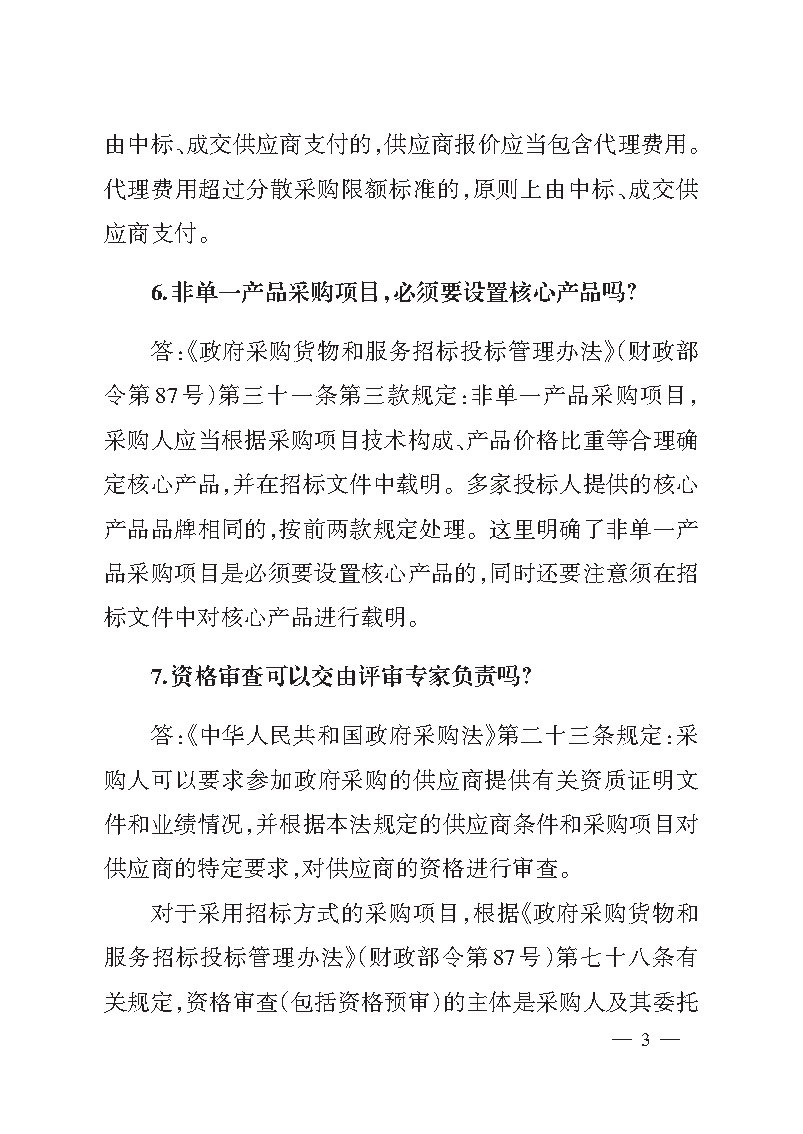 由中标、成交供应商支付的，供应商报价应当包含代理费用。代理费用超过分散采购限额标准的，原则上由中标、成交供应商支付。

6.非单一产品采购项目，必须要设置核心产品吗？

答：《政府采购货物和服务招标投标管理办法》（财政部令第87号）第三十一条第三款规定：非单一产品采购项目，采购人应当根据采购项目技术构成、产品价格比重等合理确定核心产品，并在招标文件中载明。多家投标人提供的核心产品品牌相同的，按前两款规定处理。这里明确了非单一产品采购项目是必须要设置核心产品的，同时还要注意须在招标文件中对核心产品进行载明。

7.资格审查可以交由评审专家负责吗？

答：《中华人民共和国政府采购法》第二十三条规定：采购人可以要求参加政府采购的供应商提供有关资质证明文件和业绩情况，并根据本法规定的供应商条件和采购项目对供应商的特定要求，对供应商的资格进行审查。

对于采用招标方式的采购项目，根据《政府采购货物和服务招标投标管理办法》（财政部令第87号）第七十八条有关规定，资格审查（包括资格预审）的主体是采购人及其委托

— 3 —